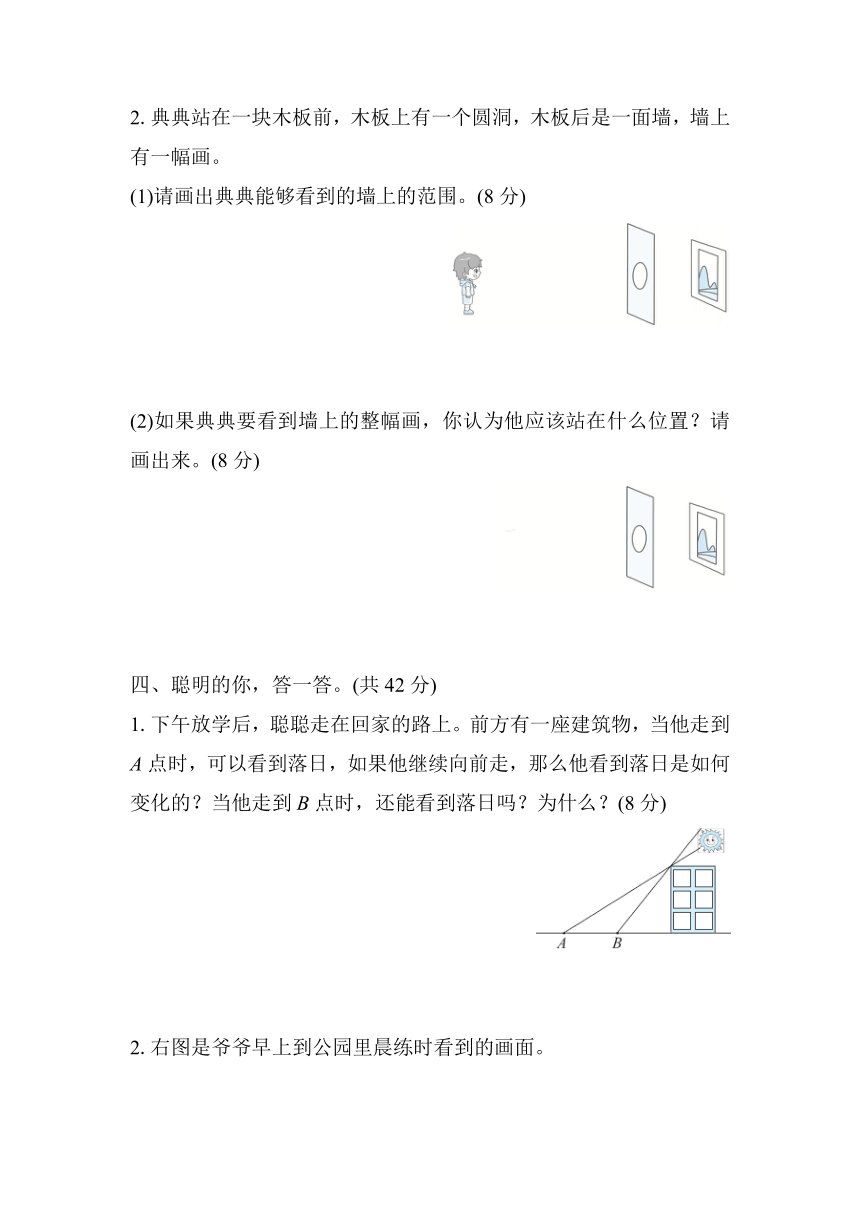 2. 典典站在一块木板前，木板上有一个圆洞，木板后是一面墙，墙上有一幅画。

(1)请画出典典能够看到的墙上的范围。(8 分)

(2)如果典典要看到墙上的整幅画，你认为他应该站在什么位置？请画出来。(8 分)

四、聪明的你，答一答。(共 42 分)

1. 下午放学后，聪聪走在回家的路上。前方有一座建筑物，当他走到 $A$ 点时，可以看到落日，如果他继续向前走，那么他看到落日是如何变化的？当他走到 $B$ 点时，还能看到落日吗？为什么？(8 分)

$A$ $B$

2. 右图是爷爷早上到公园里晨练时看到的画面。